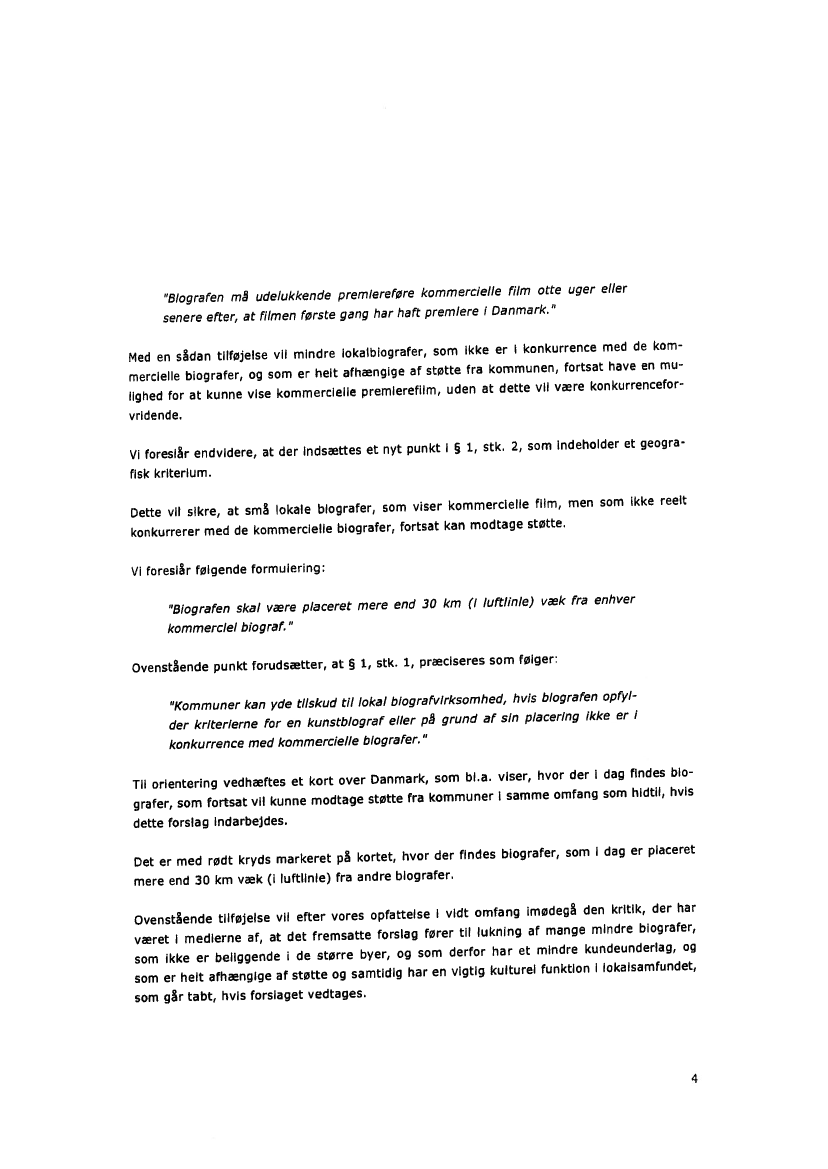 "Biografen må udelukkende premiereføre kommercielle film otte uger eller senere efter, at filmen første gang har haft premiere i Danmark."

Med en sådan tilføjelse vil mindre lokalbiografer, som ikke er i konkurrence med de kommercielle biografer, og som er helt afhængige af støtte fra kommunen, fortsat have en mulighed for at kunne vise kommercielle premierefilm, uden at dette vil være konkurrenceforvridende.

Vi foreslår endvidere, at der indsættes et nyt punkt i § 1, stk. 2, som indeholder et geografisk kriterium.

Dette vil sikre, at små lokale biografer, som viser kommercielle film, men som ikke reelt konkurrerer med de kommercielle biografer, fortsat kan modtage støtte.

Vi foreslår følgende formulering:

"Biografen skal være placeret mere end 30 km (i luftlinie) væk fra enhver kommerciel biograf."

Ovenstående punkt forudsætter, at § 1, stk. 1, præciseres som følger:

"Kommuner kan yde tilskud til lokal biografvirksomhed, hvis biografen opfylder kriterierne for en kunstbiograf eller på grund af sin placering ikke er i konkurrence med kommercielle biografer."

Til orientering vedhæftes et kort over Danmark, som bl.a. viser, hvor der i dag findes biografer, som fortsat vil kunne modtage støtte fra kommuner i samme omfang som hidtil, hvis dette forslag indarbejdes.

Det er med rødt kryds markeret på kortet, hvor der findes biografer, som i dag er placeret mere end 30 km væk (i luftlinie) fra andre biografer.

Ovenstående tilføjelse vil efter vores opfattelse i vidt omfang imødegå den kritik, der har været i medierne af, at det fremsatte forslag fører til lukning af mange mindre biografer, som ikke er beliggende i de større byer, og som derfor har et mindre kundeunderlag, og som er helt afhængige af støtte og samtidig har en vigtig kulturel funktion i lokalsamfundet, som går tabt, hvis forslaget vedtages.

4